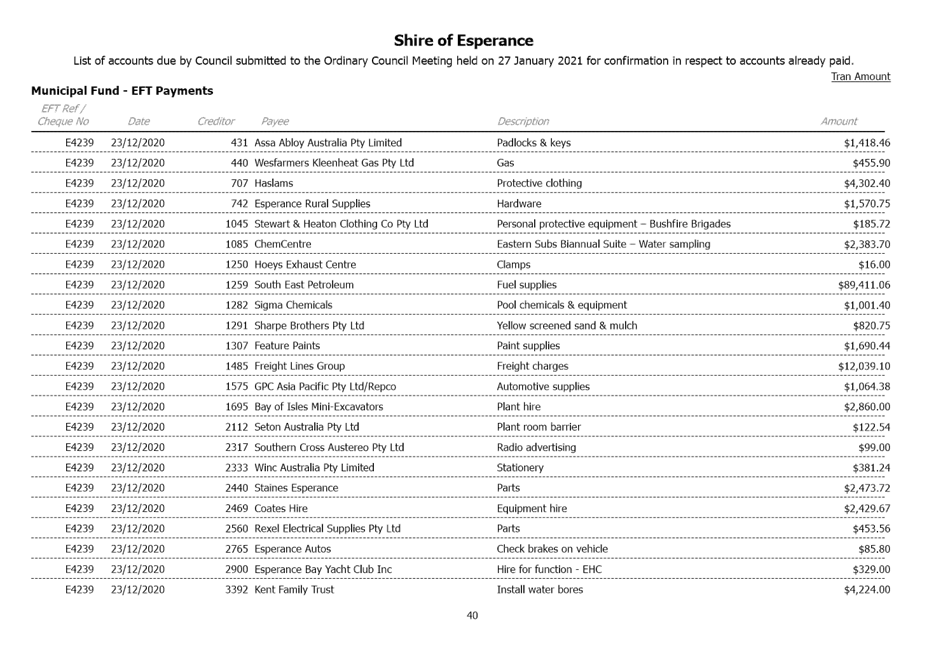 Shire of Esperance

List of accounts due by Council submitted to the Ordinary Council Meeting held on 27 January 2021 for confirmation in respect to accounts already paid.

Tran Amount

Municipal Fund - EFT Payments

| EFT Ref / Cheque No | Date | Creditor | Payee | Description | Amount |
|---|---|---|---|---|---|
| E4239 | 23/12/2020 | 431 | Assa Abloy Australia Pty Limited | Padlocks & keys | $1,418.46 |
| E4239 | 23/12/2020 | 440 | Wesfarmers Kleenheat Gas Pty Ltd | Gas | $455.90 |
| E4239 | 23/12/2020 | 707 | Haslams | Protective clothing | $4,302.40 |
| E4239 | 23/12/2020 | 742 | Esperance Rural Supplies | Hardware | $1,570.75 |
| E4239 | 23/12/2020 | 1045 | Stewart & Heaton Clothing Co Pty Ltd | Personal protective equipment – Bushfire Brigades | $185.72 |
| E4239 | 23/12/2020 | 1085 | ChemCentre | Eastern Subs Biannual Suite – Water sampling | $2,383.70 |
| E4239 | 23/12/2020 | 1250 | Hoeys Exhaust Centre | Clamps | $16.00 |
| E4239 | 23/12/2020 | 1259 | South East Petroleum | Fuel supplies | $89,411.06 |
| E4239 | 23/12/2020 | 1282 | Sigma Chemicals | Pool chemicals & equipment | $1,001.40 |
| E4239 | 23/12/2020 | 1291 | Sharpe Brothers Pty Ltd | Yellow screened sand & mulch | $820.75 |
| E4239 | 23/12/2020 | 1307 | Feature Paints | Paint supplies | $1,690.44 |
| E4239 | 23/12/2020 | 1485 | Freight Lines Group | Freight charges | $12,039.10 |
| E4239 | 23/12/2020 | 1575 | GPC Asia Pacific Pty Ltd/Repco | Automotive supplies | $1,064.38 |
| E4239 | 23/12/2020 | 1695 | Bay of Isles Mini-Excavators | Plant hire | $2,860.00 |
| E4239 | 23/12/2020 | 2112 | Seton Australia Pty Ltd | Plant room barrier | $122.54 |
| E4239 | 23/12/2020 | 2317 | Southern Cross Austereo Pty Ltd | Radio advertising | $99.00 |
| E4239 | 23/12/2020 | 2333 | Winc Australia Pty Limited | Stationery | $381.24 |
| E4239 | 23/12/2020 | 2440 | Staines Esperance | Parts | $2,473.72 |
| E4239 | 23/12/2020 | 2469 | Coates Hire | Equipment hire | $2,429.67 |
| E4239 | 23/12/2020 | 2560 | Rexel Electrical Supplies Pty Ltd | Parts | $453.56 |
| E4239 | 23/12/2020 | 2765 | Esperance Autos | Check brakes on vehicle | $85.80 |
| E4239 | 23/12/2020 | 2900 | Esperance Bay Yacht Club Inc | Hire for function - EHC | $329.00 |
| E4239 | 23/12/2020 | 3392 | Kent Family Trust | Install water bores | $4,224.00 |

40